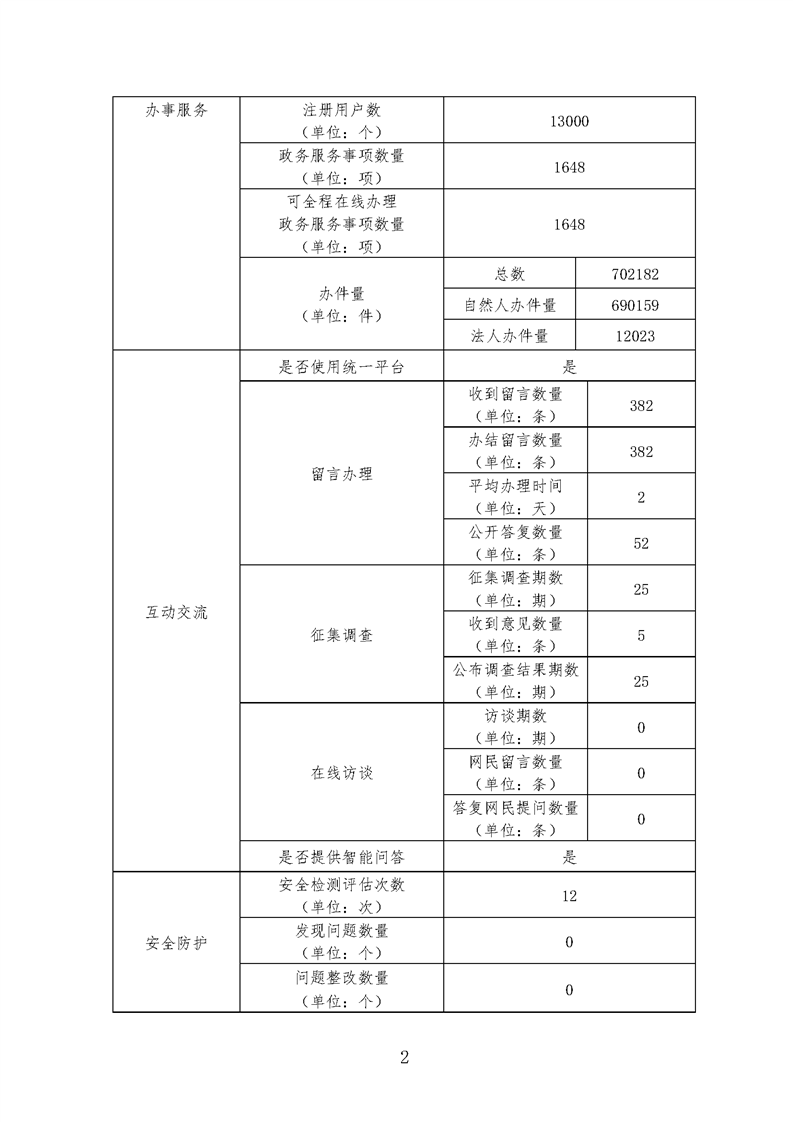 | 办事服务 | 注册用户数（单位：个） | 13000 | |
|---|---|---|---|
| | 政务服务事项数量（单位：项） | 1648 | |
| | 可全程在线办理政务服务事项数量（单位：项） | 1648 | |
| | 办件量（单位：件） | 总数 | 702182 |
| | | 自然人办件量 | 690159 |
| | | 法人办件量 | 12023 |
| 互动交流 | 是否使用统一平台 | 是 | |
| | 留言办理 | 收到留言数量（单位：条） | 382 |
| | | 办结留言数量（单位：条） | 382 |
| | | 平均办理时间（单位：天） | 2 |
| | | 公开答复数量（单位：条） | 52 |
| | 征集调查 | 征集调查期数（单位：期） | 25 |
| | | 收到意见数量（单位：条） | 5 |
| | | 公布调查结果期数（单位：期） | 25 |
| | 在线访谈 | 访谈期数（单位：期） | 0 |
| | | 网民留言数量（单位：条） | 0 |
| | | 答复网民提问数量（单位：条） | 0 |
| | 是否提供智能问答 | 是 | |
| 安全防护 | 安全检测评估次数（单位：次） | 12 | |
| | 发现问题数量（单位：个） | 0 | |
| | 问题整改数量（单位：个） | 0 | |

2